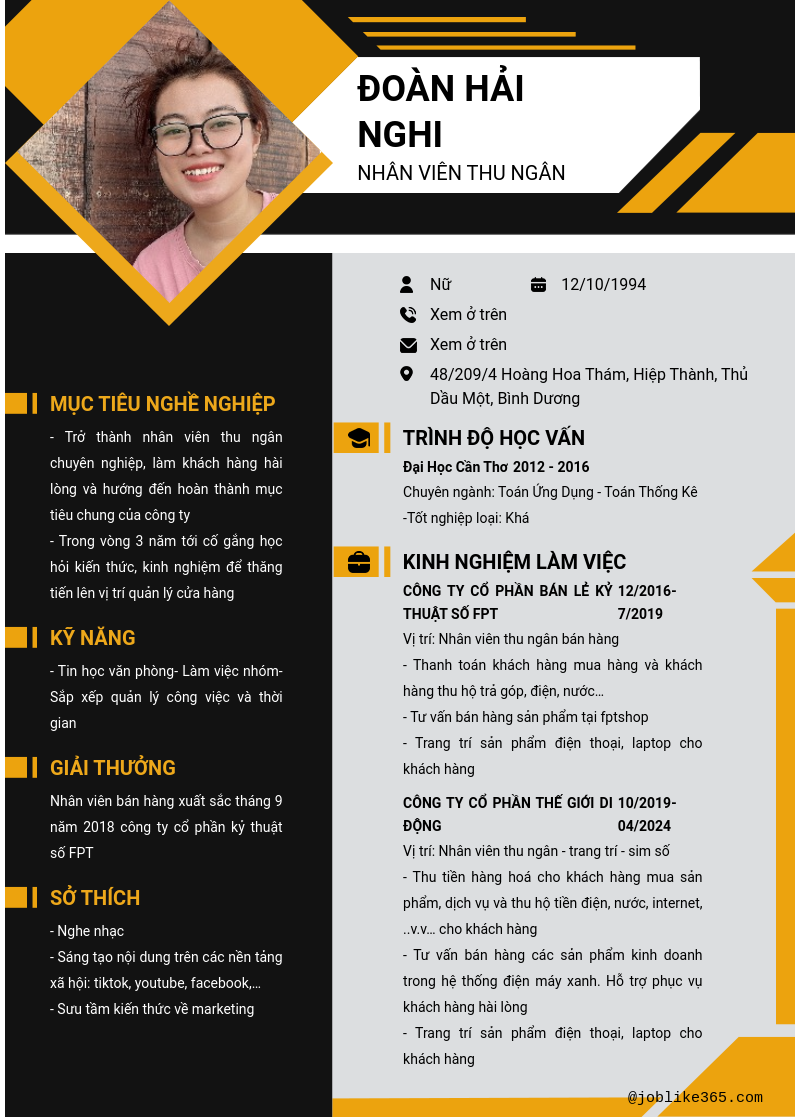 ĐOÀN HẢI NGHI

NHÂN VIÊN THU NGÂN

MỤC TIÊU NGHỀ NGHIỆP

- Trở thành nhân viên thu ngân chuyên nghiệp, làm khách hàng hài lòng và hướng đến hoàn thành mục tiêu chung của công ty

- Trong vòng 3 năm tới cố gắng học hỏi kiến thức, kinh nghiệm để thăng tiến lên vị trí quản lý cửa hàng

KỸ NĂNG

- Tin học văn phòng- Làm việc nhóm- Sắp xếp quản lý công việc và thời gian

GIẢI THƯỞNG

Nhân viên bán hàng xuất sắc tháng 9 năm 2018 công ty cổ phần kỷ thuật số FPT

SỞ THÍCH

- Nghe nhạc

- Sáng tạo nội dung trên các nền tảng xã hội: tiktok, youtube, facebook,...

- Sưu tầm kiến thức về marketing

Nữ

12/10/1994

Xem ở trên

Xem ở trên

48/209/4 Hoàng Hoa Thám, Hiệp Thành, Thủ Dầu Một, Bình Dương

TRÌNH ĐỘ HỌC VẤN

Đại Học Cần Thơ 2012 - 2016

Chuyên ngành: Toán Ứng Dụng - Toán Thống Kê

-Tốt nghiệp loại: Khá

KINH NGHIỆM LÀM VIỆC

CÔNG TY CỔ PHẦN BÁN LẺ KỶ THUẬT SỐ FPT

12/2016-7/2019

Vị trí: Nhân viên thu ngân bán hàng

- Thanh toán khách hàng mua hàng và khách hàng thu hộ trả góp, điện, nước...

- Tư vấn bán hàng sản phẩm tại fptshop

- Trang trí sản phẩm điện thoại, laptop cho khách hàng

CÔNG TY CỔ PHẦN THẾ GIỚI DI ĐỘNG

10/2019-04/2024

Vị trí: Nhân viên thu ngân - trang trí - sim số

- Thu tiền hàng hoá cho khách hàng mua sản phẩm, dịch vụ và thu hộ tiền điện, nước, internet, ..v.v... cho khách hàng

- Tư vấn bán hàng các sản phẩm kinh doanh trong hệ thống điện máy xanh. Hỗ trợ phục vụ khách hàng hài lòng

- Trang trí sản phẩm điện thoại, laptop cho khách hàng

@joblike365.com